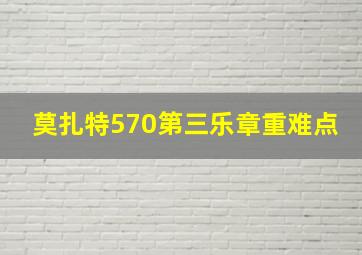 莫扎特570第三乐章重难点